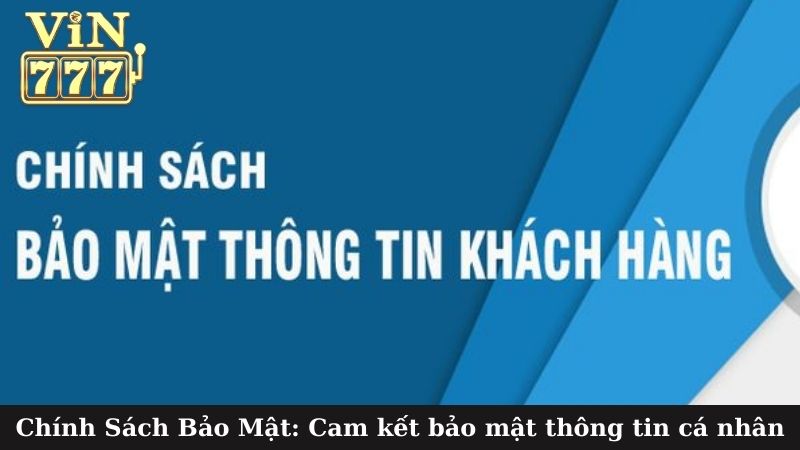 ViN
777

CHÍNH SÁCH
BẢO MẬT THÔNG TIN KHÁCH HÀNG

Chính Sách Bảo Mật: Cam kết bảo mật thông tin cá nhân